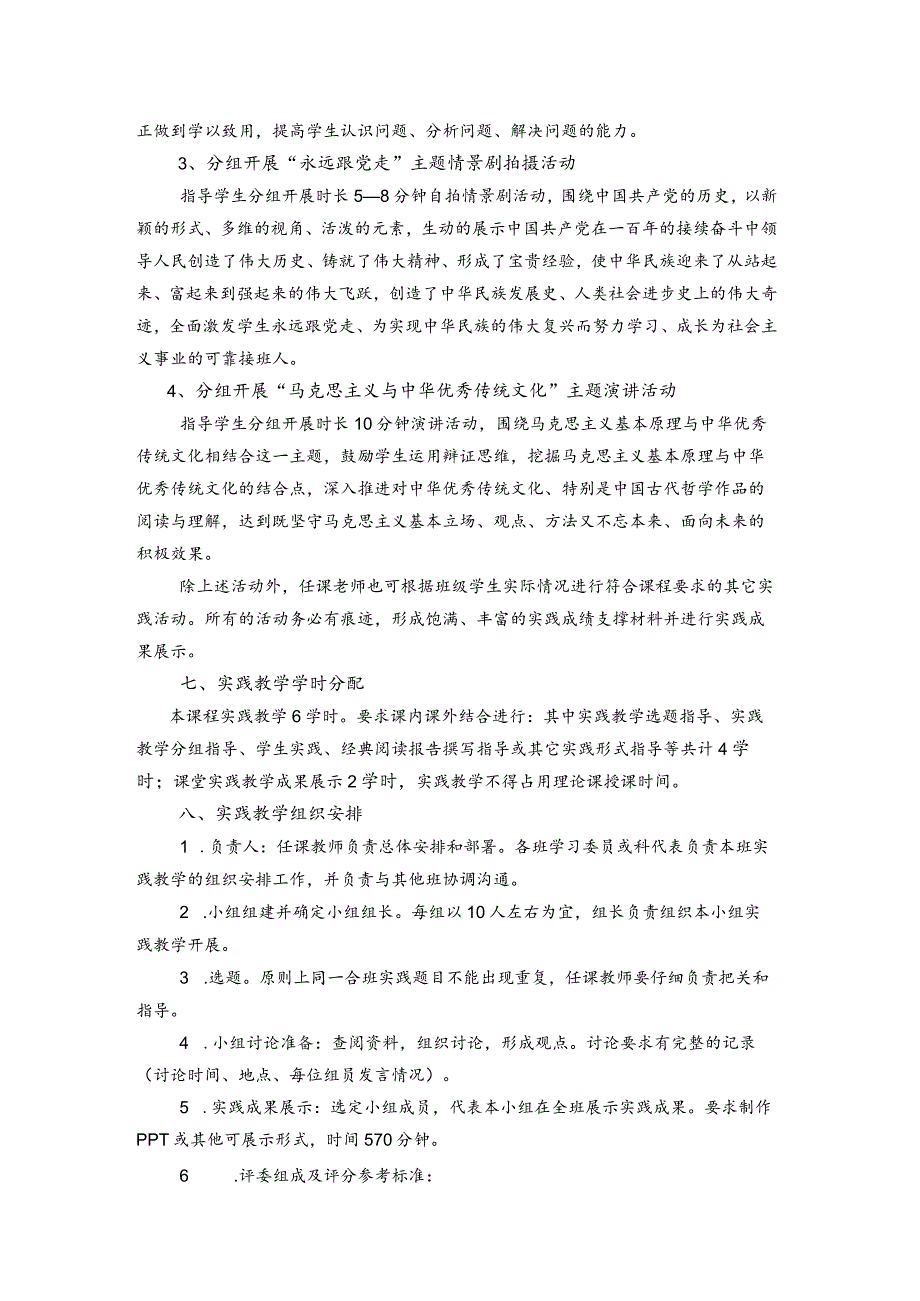 正做到学以致用，提高学生认识问题、分析问题、解决问题的能力。

3、分组开展“永远跟党走”主题情景剧拍摄活动

指导学生分组开展时长5—8分钟自拍情景剧活动，围绕中国共产党的历史，以新颖的形式、多维的视角、活泼的元素，生动的展示中国共产党在一百年的接续奋斗中领导人民创造了伟大历史、铸就了伟大精神、形成了宝贵经验，使中华民族迎来了从站起来、富起来到强起来的伟大飞跃，创造了中华民族发展史、人类社会进步史上的伟大奇迹，全面激发学生永远跟党走、为实现中华民族的伟大复兴而努力学习、成长为社会主义事业的可靠接班人。

4、分组开展“马克思主义与中华优秀传统文化”主题演讲活动

指导学生分组开展时长10分钟演讲活动，围绕马克思主义基本原理与中华优秀传统文化相结合这一主题，鼓励学生运用辩证思维，挖掘马克思主义基本原理与中华优秀传统文化的结合点，深入推进对中华优秀传统文化、特别是中国古代哲学作品的阅读与理解，达到既坚守马克思主义基本立场、观点、方法又不忘本来、面向未来的积极效果。

除上述活动外，任课老师也可根据班级学生实际情况进行符合课程要求的其它实践活动。所有的活动务必有痕迹，形成饱满、丰富的实践成绩支撑材料并进行实践成果展示。

七、实践教学学时分配

本课程实践教学6学时。要求课内课外结合进行：其中实践教学选题指导、实践教学分组指导、学生实践、经典阅读报告撰写指导或其它实践形式指导等共计4学时；课堂实践教学成果展示2学时，实践教学不得占用理论课授课时间。

八、实践教学组织安排

1 .负责人：任课教师负责总体安排和部署。各班学习委员或科代表负责本班实践教学的组织安排工作，并负责与其他班协调沟通。

2 .小组组建并确定小组组长。每组以10人左右为宜，组长负责组织本小组实践教学开展。

3 .选题。原则上同一合班实践题目不能出现重复，任课教师要仔细负责把关和指导。

4 .小组讨论准备：查阅资料，组织讨论，形成观点。讨论要求有完整的记录（讨论时间、地点、每位组员发言情况）。

5 .实践成果展示：选定小组成员，代表本小组在全班展示实践成果。要求制作PPT或其他可展示形式，时间570分钟。

6 .评委组成及评分参考标准：